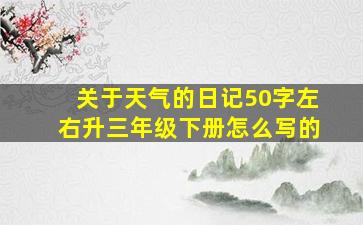 关于天气的日记50字左右升三年级下册怎么写的